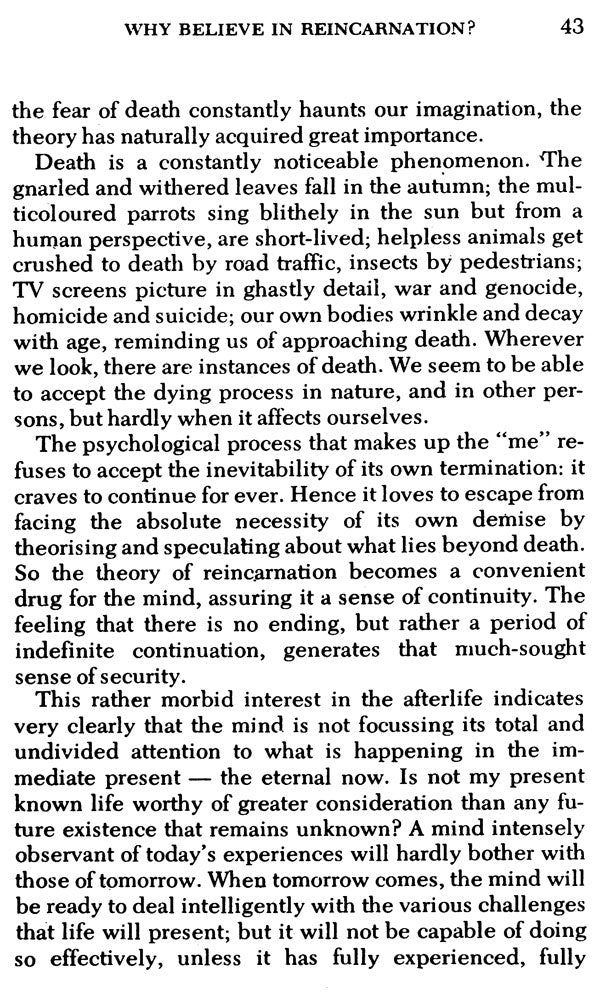 WHY BELIEVE IN REINCARNATION? 43

the fear of death constantly haunts our imagination, the theory has naturally acquired great importance.

Death is a constantly noticeable phenomenon. The gnarled and withered leaves fall in the autumn; the multicoloured parrots sing blithely in the sun but from a human perspective, are short-lived; helpless animals get crushed to death by road traffic, insects by pedestrians; TV screens picture in ghastly detail, war and genocide, homicide and suicide; our own bodies wrinkle and decay with age, reminding us of approaching death. Wherever we look, there are instances of death. We seem to be able to accept the dying process in nature, and in other persons, but hardly when it affects ourselves.

The psychological process that makes up the "me" refuses to accept the inevitability of its own termination: it craves to continue for ever. Hence it loves to escape from facing the absolute necessity of its own demise by theorising and speculating about what lies beyond death. So the theory of reincarnation becomes a convenient drug for the mind, assuring it a sense of continuity. The feeling that there is no ending, but rather a period of indefinite continuation, generates that much-sought sense of security.

This rather morbid interest in the afterlife indicates very clearly that the mind is not focussing its total and undivided attention to what is happening in the immediate present — the eternal now. Is not my present known life worthy of greater consideration than any future existence that remains unknown? A mind intensely observant of today's experiences will hardly bother with those of tomorrow. When tomorrow comes, the mind will be ready to deal intelligently with the various challenges that life will present; but it will not be capable of doing so effectively, unless it has fully experienced, fully